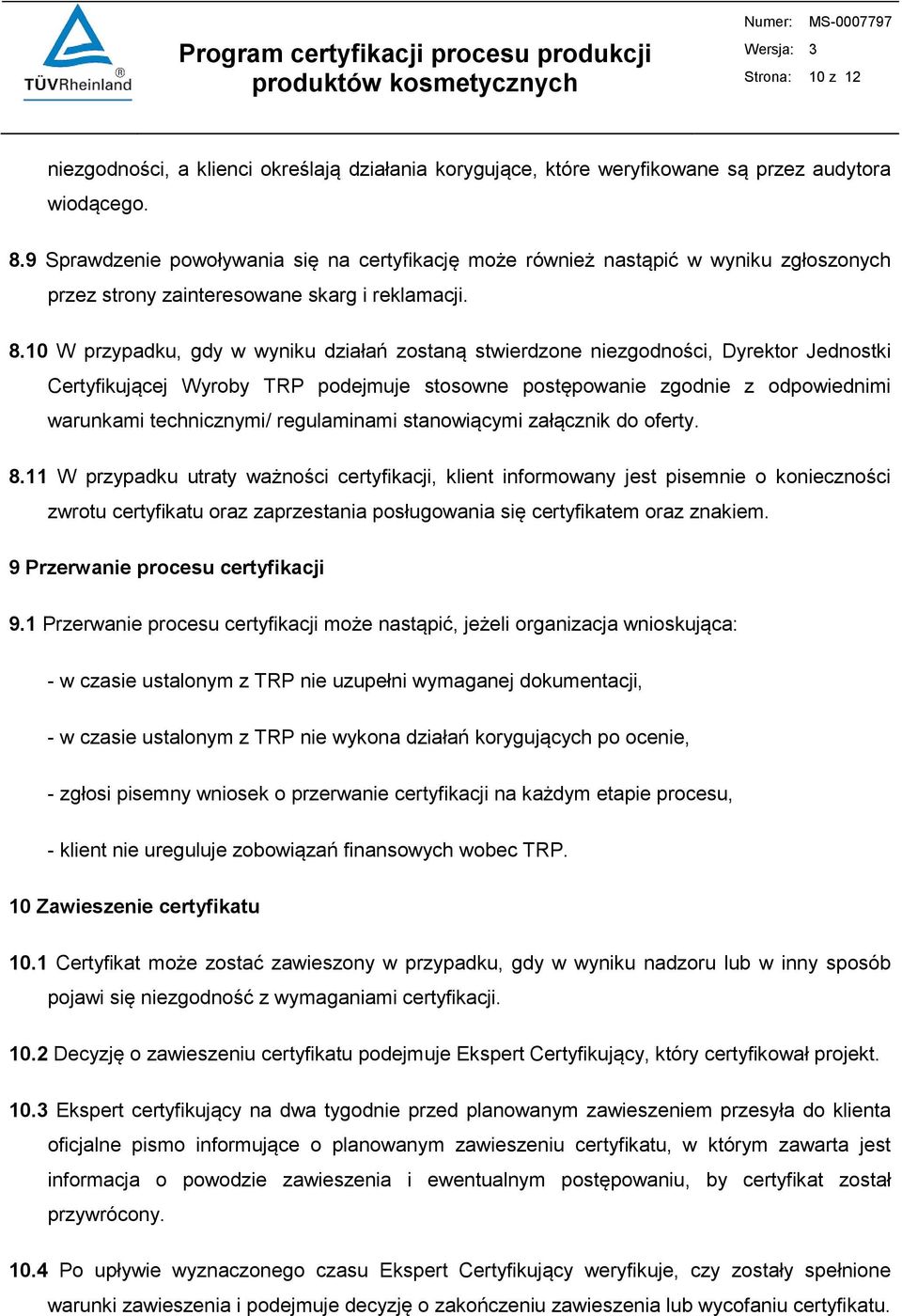 TÜVRheinland®

Program certyfikacji procesu produkcji produktów kosmetycznych

Numer: MS-0007797
Wersja: 3
Strona: 10 z 12

niezgodności, a klienci określają działania korygujące, które weryfikowane są przez audytora wiodącego.

8.9 Sprawdzenie powoływania się na certyfikację może również nastąpić w wyniku zgłoszonych przez strony zainteresowane skarg i reklamacji.

8.10 W przypadku, gdy w wyniku działań zostaną stwierdzone niezgodności, Dyrektor Jednostki Certyfikującej Wyroby TRP podejmuje stosowne postępowanie zgodnie z odpowiednimi warunkami technicznymi/ regulaminami stanowiącymi załącznik do oferty.

8.11 W przypadku utraty ważności certyfikacji, klient informowany jest pisemnie o konieczności zwrotu certyfikatu oraz zaprzestania posługowania się certyfikatem oraz znakiem.

9 Przerwanie procesu certyfikacji

9.1 Przerwanie procesu certyfikacji może nastąpić, jeżeli organizacja wnioskująca:

- w czasie ustalonym z TRP nie uzupełni wymaganej dokumentacji,

- w czasie ustalonym z TRP nie wykona działań korygujących po ocenie,

- zgłosi pisemny wniosek o przerwanie certyfikacji na każdym etapie procesu,

- klient nie ureguluje zobowiązań finansowych wobec TRP.

10 Zawieszenie certyfikatu

10.1 Certyfikat może zostać zawieszony w przypadku, gdy w wyniku nadzoru lub w inny sposób pojawi się niezgodność z wymaganiami certyfikacji.

10.2 Decyzję o zawieszeniu certyfikatu podejmuje Ekspert Certyfikujący, który certyfikował projekt.

10.3 Ekspert certyfikujący na dwa tygodnie przed planowanym zawieszeniem przesyła do klienta oficjalne pismo informujące o planowanym zawieszeniu certyfikatu, w którym zawarta jest informacja o powodzie zawieszenia i ewentualnym postępowaniu, by certyfikat został przywrócony.

10.4 Po upływie wyznaczonego czasu Ekspert Certyfikujący weryfikuje, czy zostały spełnione warunki zawieszenia i podejmuje decyzję o zakończeniu zawieszenia lub wycofaniu certyfikatu.